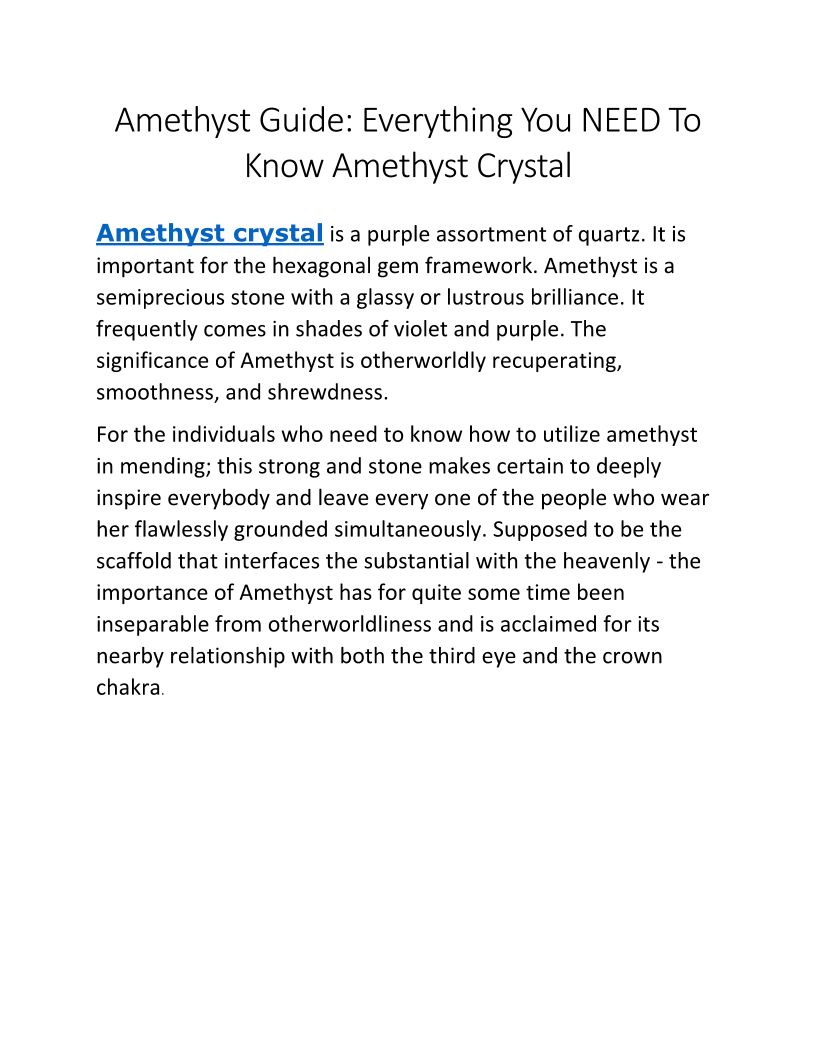 Amethyst Guide: Everything You NEED To Know Amethyst Crystal

Amethyst crystal is a purple assortment of quartz. It is important for the hexagonal gem framework. Amethyst is a semiprecious stone with a glassy or lustrous brilliance. It frequently comes in shades of violet and purple. The significance of Amethyst is otherworldly recuperating, smoothness, and shrewdness.

For the individuals who need to know how to utilize amethyst in mending; this strong and stone makes certain to deeply inspire everybody and leave every one of the people who wear her flawlessly grounded simultaneously. Supposed to be the scaffold that interfaces the substantial with the heavenly - the importance of Amethyst has for quite some time been inseparable from otherworldliness and is acclaimed for its nearby relationship with both the third eye and the crown chakra.